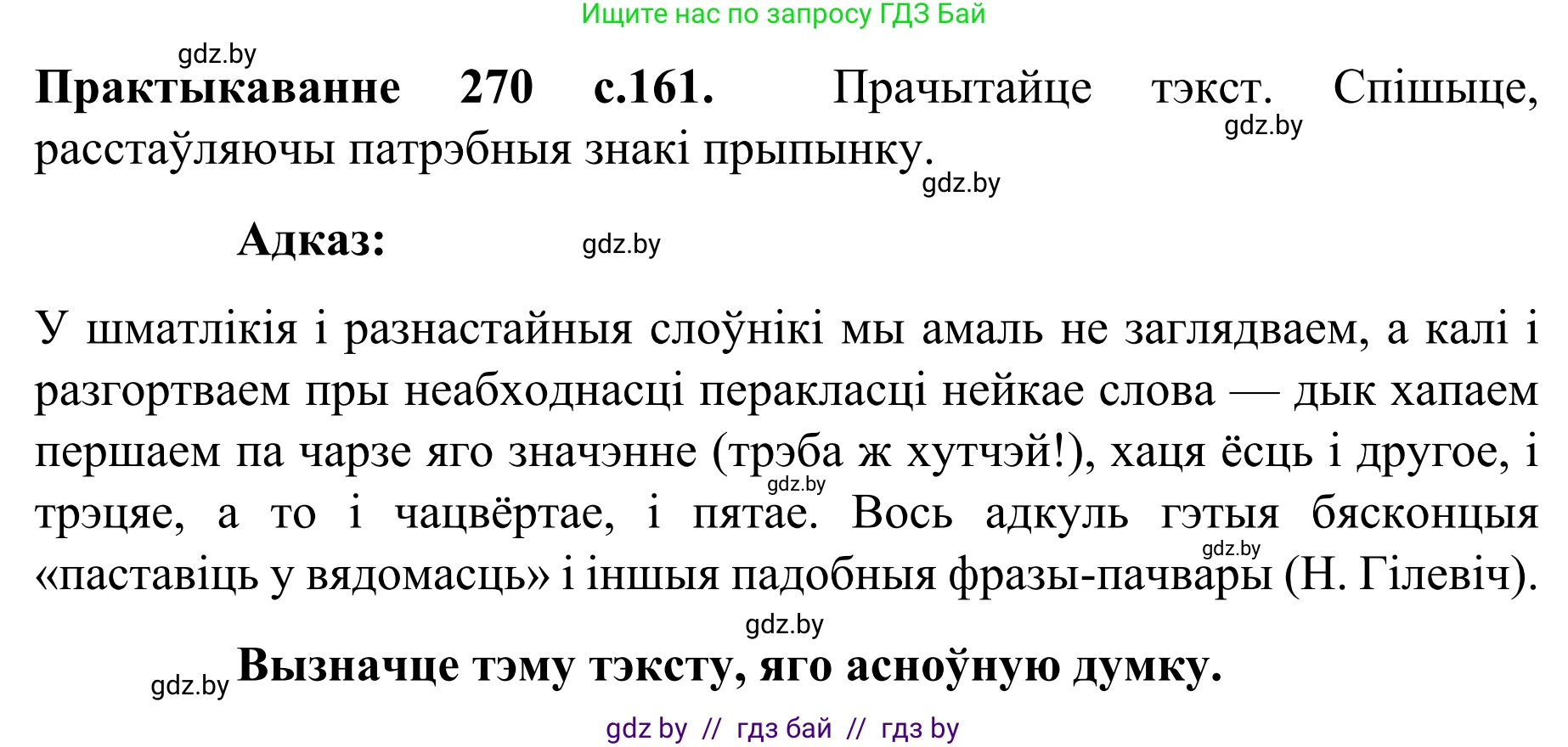 Ищите нас по запросу ГДЗ Бай

gdz.by

**Практыкаванне 270 с.161.** Прачытайце тэкст. Спішыце, расстаўляючы патрэбныя знакі прыпынку.

gdz.by

gdz.by

**Адказ:** gdz.by

У шматлікія і разнастайныя слоўнікі мы амаль не заглядваем, а калі і разгортваем пры неабходнасці перакласці нейкае слова — дык хапаем першаем па чарзе яго значэнне (трэба ж хутчэй!), хаця ёсць і другое, і трэцяе, а то і чацвёртае, і пятае. Вось адкуль гэтыя бясконцыя «паставіць у вядомасць» і іншыя падобныя фразы-пачвары (Н. Гілевіч).

gdz.by

gdz.by

gdz.by

gdz.by **Вызначце тэму тэксту, яго асноўную думку.**

gdz by // гдз бай // гдз by